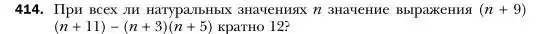 **414.** При всех ли натуральных значениях $n$ значение выражения $(n + 9)(n + 11) - (n + 3)(n + 5)$ кратно 12?